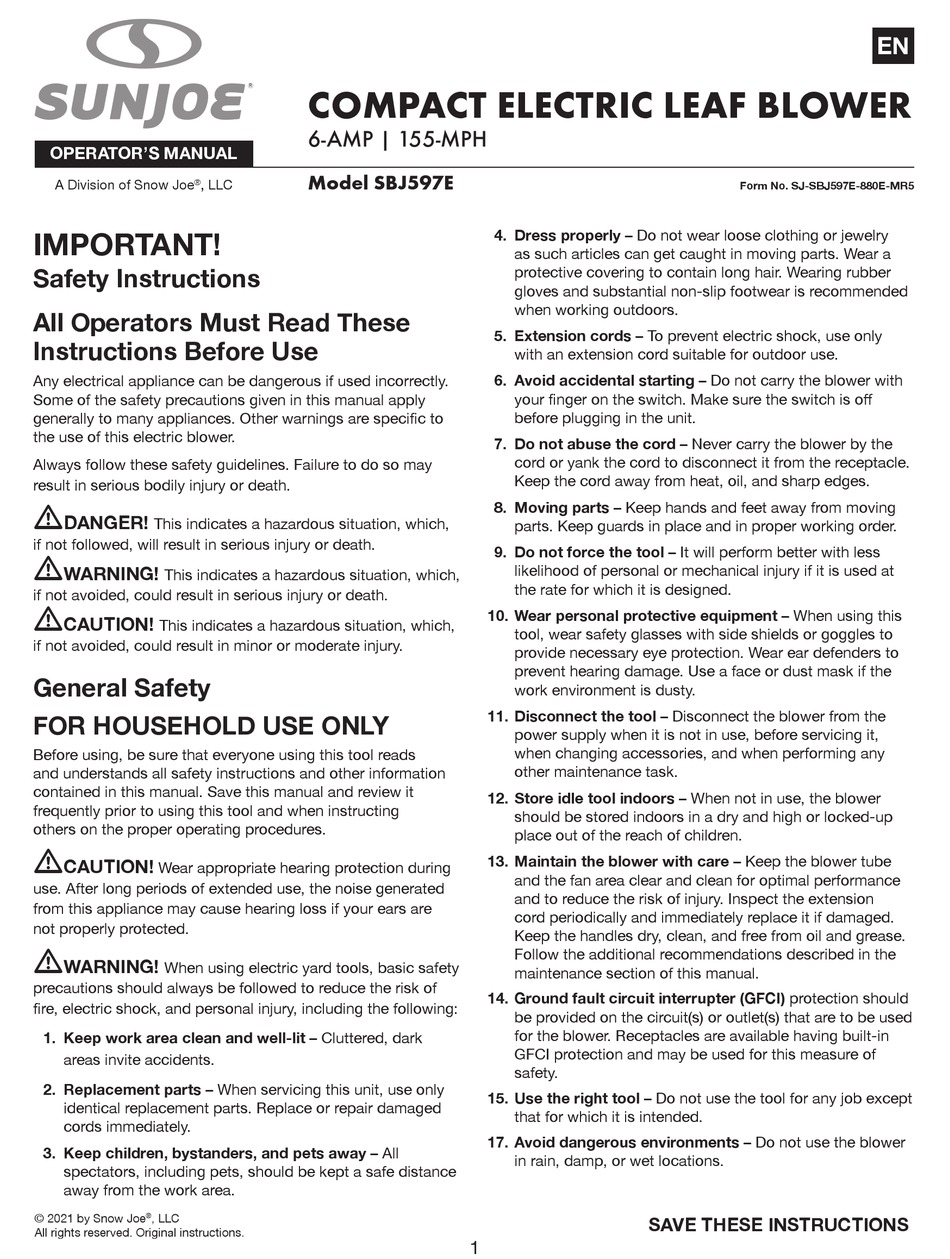 SUNJOE®

OPERATOR'S MANUAL

A Division of Snow Joe®, LLC

EN

COMPACT ELECTRIC LEAF BLOWER
6-AMP | 155-MPH

Model SBJ597E

Form No. SJ-SBJ597E-880E-MR5

IMPORTANT!
Safety Instructions

All Operators Must Read These Instructions Before Use

Any electrical appliance can be dangerous if used incorrectly. Some of the safety precautions given in this manual apply generally to many appliances. Other warnings are specific to the use of this electric blower.

Always follow these safety guidelines. Failure to do so may result in serious bodily injury or death.

DANGER! This indicates a hazardous situation, which, if not followed, will result in serious injury or death.

WARNING! This indicates a hazardous situation, which, if not avoided, could result in serious injury or death.

CAUTION! This indicates a hazardous situation, which, if not avoided, could result in minor or moderate injury.

General Safety
FOR HOUSEHOLD USE ONLY

Before using, be sure that everyone using this tool reads and understands all safety instructions and other information contained in this manual. Save this manual and review it frequently prior to using this tool and when instructing others on the proper operating procedures.

CAUTION! Wear appropriate hearing protection during use. After long periods of extended use, the noise generated from this appliance may cause hearing loss if your ears are not properly protected.

WARNING! When using electric yard tools, basic safety precautions should always be followed to reduce the risk of fire, electric shock, and personal injury, including the following:

1. Keep work area clean and well-lit – Cluttered, dark areas invite accidents.

2. Replacement parts – When servicing this unit, use only identical replacement parts. Replace or repair damaged cords immediately.

3. Keep children, bystanders, and pets away – All spectators, including pets, should be kept a safe distance away from the work area.

4. Dress properly – Do not wear loose clothing or jewelry as such articles can get caught in moving parts. Wear a protective covering to contain long hair. Wearing rubber gloves and substantial non-slip footwear is recommended when working outdoors.

5. Extension cords – To prevent electric shock, use only with an extension cord suitable for outdoor use.

6. Avoid accidental starting – Do not carry the blower with your finger on the switch. Make sure the switch is off before plugging in the unit.

7. Do not abuse the cord – Never carry the blower by the cord or yank the cord to disconnect it from the receptacle. Keep the cord away from heat, oil, and sharp edges.

8. Moving parts – Keep hands and feet away from moving parts. Keep guards in place and in proper working order.

9. Do not force the tool – It will perform better with less likelihood of personal or mechanical injury if it is used at the rate for which it is designed.

10. Wear personal protective equipment – When using this tool, wear safety glasses with side shields or goggles to provide necessary eye protection. Wear ear defenders to prevent hearing damage. Use a face or dust mask if the work environment is dusty.

11. Disconnect the tool – Disconnect the blower from the power supply when it is not in use, before servicing it, when changing accessories, and when performing any other maintenance task.

12. Store idle tool indoors – When not in use, the blower should be stored indoors in a dry and high or locked-up place out of the reach of children.

13. Maintain the blower with care – Keep the blower tube and the fan area clear and clean for optimal performance and to reduce the risk of injury. Inspect the extension cord periodically and immediately replace it if damaged. Keep the handles dry, clean, and free from oil and grease. Follow the additional recommendations described in the maintenance section of this manual.

14. Ground fault circuit interrupter (GFCI) protection should be provided on the circuit(s) or outlet(s) that are to be used for the blower. Receptacles are available having built-in GFCI protection and may be used for this measure of safety.

15. Use the right tool – Do not use the tool for any job except that for which it is intended.

17. Avoid dangerous environments – Do not use the blower in rain, damp, or wet locations.

© 2021 by Snow Joe®, LLC
All rights reserved. Original instructions.

SAVE THESE INSTRUCTIONS

1